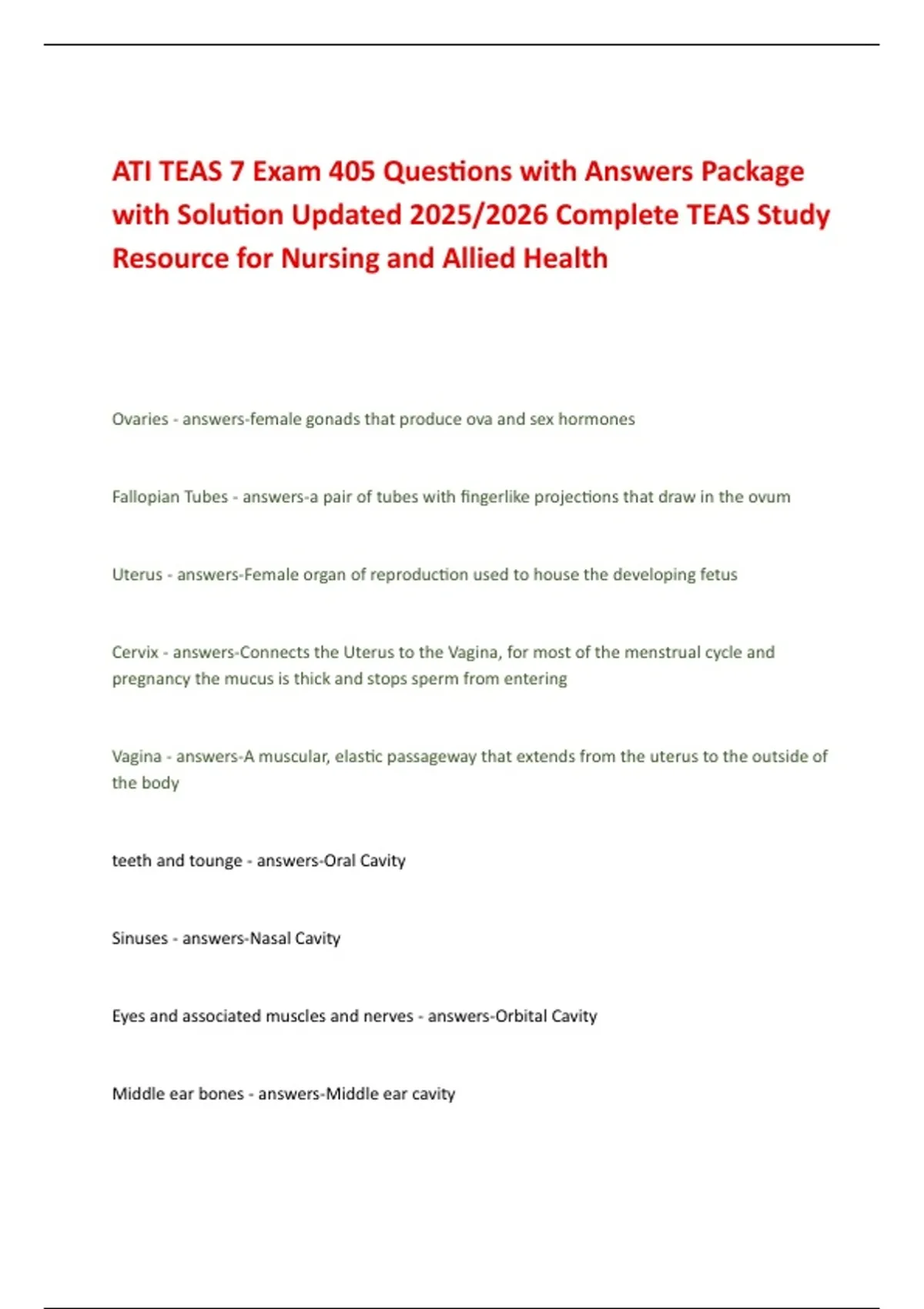 ATI TEAS 7 Exam 405 Questions with Answers Package with Solution Updated 2025/2026 Complete TEAS Study Resource for Nursing and Allied Health

Ovaries - answers-female gonads that produce ova and sex hormones

Fallopian Tubes - answers-a pair of tubes with fingerlike projections that draw in the ovum

Uterus - answers-Female organ of reproduction used to house the developing fetus

Cervix - answers-Connects the Uterus to the Vagina, for most of the menstrual cycle and pregnancy the mucus is thick and stops sperm from entering

Vagina - answers-A muscular, elastic passageway that extends from the uterus to the outside of the body

teeth and tounge - answers-Oral Cavity

Sinuses - answers-Nasal Cavity

Eyes and associated muscles and nerves - answers-Orbital Cavity

Middle ear bones - answers-Middle ear cavity